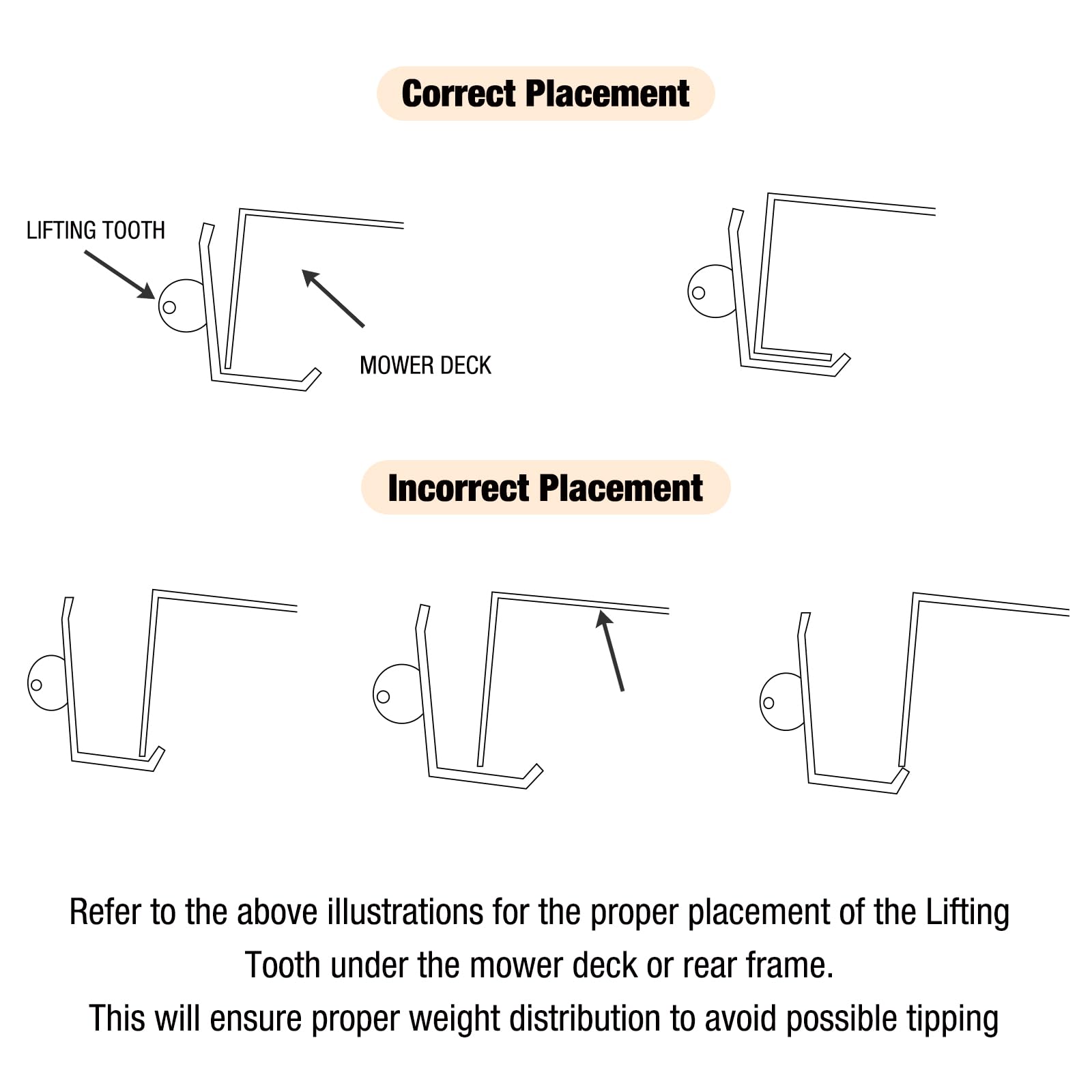 Correct Placement

LIFTING TOOTH

MOWER DECK

Incorrect Placement

Refer to the above illustrations for the proper placement of the Lifting Tooth under the mower deck or rear frame.

This will ensure proper weight distribution to avoid possible tipping